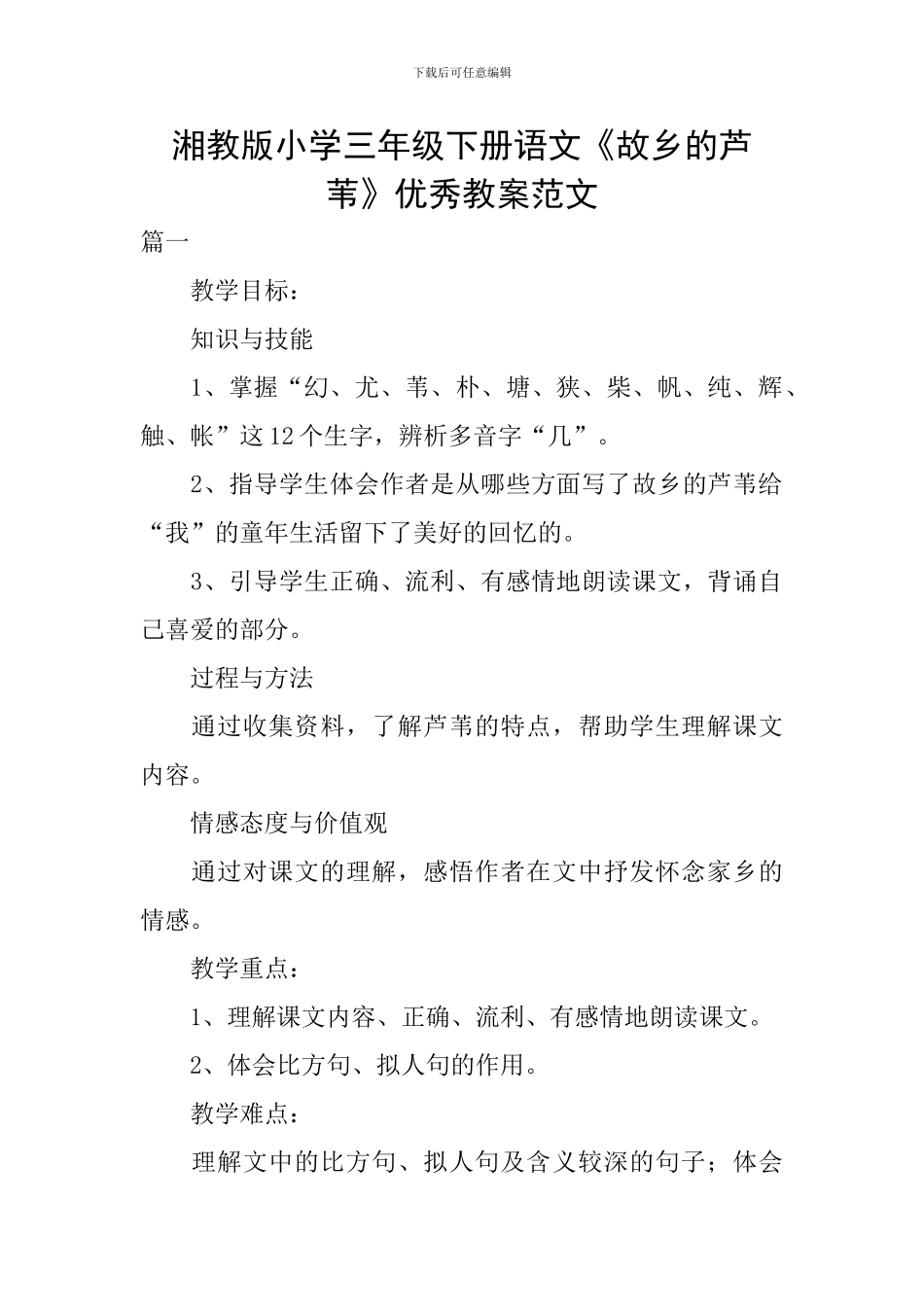 下载后可任意编辑

湘教版小学三年级下册语文《故乡的芦苇》优秀教案范文

篇一

教学目标：

知识与技能

1、掌握“幻、尤、苇、朴、塘、狭、柴、帆、纯、辉、触、帐”这12个生字，辨析多音字“几”。

2、指导学生体会作者是从哪些方面写了故乡的芦苇给“我”的童年生活留下了美好的回忆的。

3、引导学生正确、流利、有感情地朗读课文，背诵自己喜爱的部分。

过程与方法

通过收集资料，了解芦苇的特点，帮助学生理解课文内容。

情感态度与价值观

通过对课文的理解，感悟作者在文中抒发怀念家乡的情感。

教学重点：

1、理解课文内容、正确、流利、有感情地朗读课文。

2、体会比方句、拟人句的作用。

教学难点：

理解文中的比方句、拟人句及含义较深的句子；体会